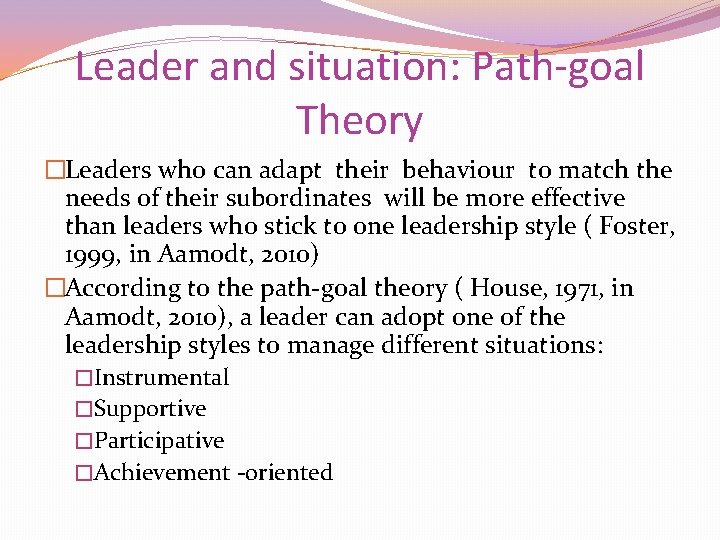 Leader and situation: Path-goal Theory

□Leaders who can adapt their behaviour to match the needs of their subordinates will be more effective than leaders who stick to one leadership style ( Foster, 1999, in Aamodt, 2010)

□According to the path-goal theory ( House, 1971, in Aamodt, 2010), a leader can adopt one of the leadership styles to manage different situations:

□Instrumental

□Supportive

□Participative

□Achievement -oriented